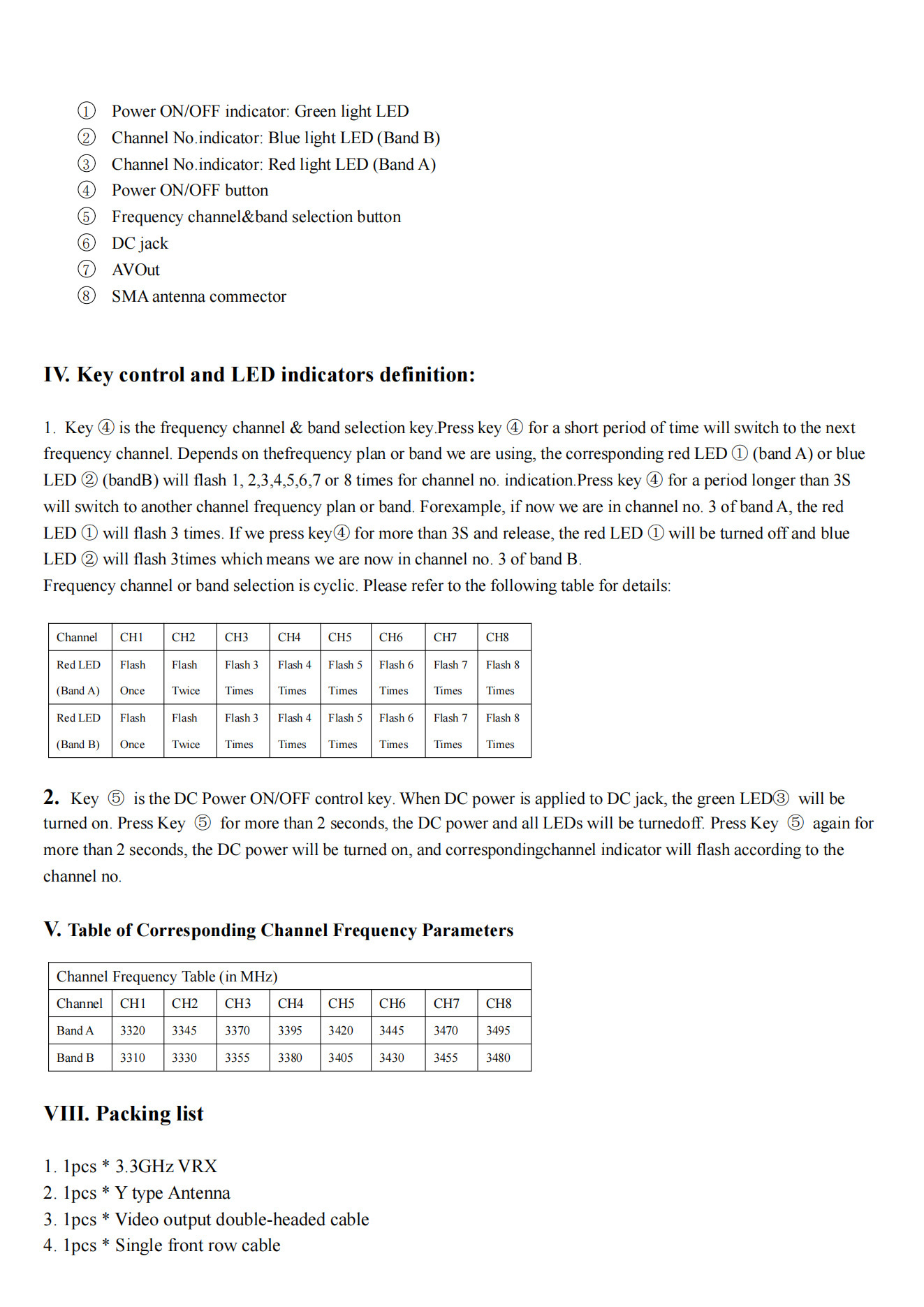 ① Power ON/OFF indicator: Green light LED
② Channel No.indicator: Blue light LED (Band B)
③ Channel No.indicator: Red light LED (Band A)
④ Power ON/OFF button
⑤ Frequency channel&band selection button
⑥ DC jack
⑦ AVOut
⑧ SMA antenna commector

IV. Key control and LED indicators definition:

1. Key ④ is the frequency channel & band selection key.Press key ④ for a short period of time will switch to the next frequency channel. Depends on thefrequency plan or band we are using, the corresponding red LED ① (band A) or blue LED ② (bandB) will flash 1, 2,3,4,5,6,7 or 8 times for channel no. indication.Press key ④ for a period longer than 3S will switch to another channel frequency plan or band. Forexample, if now we are in channel no. 3 of band A, the red LED ① will flash 3 times. If we press key④ for more than 3S and release, the red LED ① will be turned off and blue LED ② will flash 3times which means we are now in channel no. 3 of band B.
Frequency channel or band selection is cyclic. Please refer to the following table for details:

| Channel | CH1 | CH2 | CH3 | CH4 | CH5 | CH6 | CH7 | CH8 |
|---|---|---|---|---|---|---|---|---|
| Red LED (Band A) | Flash Once | Flash Twice | Flash 3 Times | Flash 4 Times | Flash 5 Times | Flash 6 Times | Flash 7 Times | Flash 8 Times |
| Red LED (Band B) | Flash Once | Flash Twice | Flash 3 Times | Flash 4 Times | Flash 5 Times | Flash 6 Times | Flash 7 Times | Flash 8 Times |

2. Key ⑤ is the DC Power ON/OFF control key. When DC power is applied to DC jack, the green LED③ will be turned on. Press Key ⑤ for more than 2 seconds, the DC power and all LEDs will be turnedoff. Press Key ⑤ again for more than 2 seconds, the DC power will be turned on, and correspondingchannel indicator will flash according to the channel no.

V. Table of Corresponding Channel Frequency Parameters

| Channel Frequency Table (in MHz) | | | | | | | | |
|---|---|---|---|---|---|---|---|---|
| Channel | CH1 | CH2 | CH3 | CH4 | CH5 | CH6 | CH7 | CH8 |
| Band A | 3320 | 3345 | 3370 | 3395 | 3420 | 3445 | 3470 | 3495 |
| Band B | 3310 | 3330 | 3355 | 3380 | 3405 | 3430 | 3455 | 3480 |

VIII. Packing list

1. 1pcs * 3.3GHz VRX
2. 1pcs * Y type Antenna
3. 1pcs * Video output double-headed cable
4. 1pcs * Single front row cable